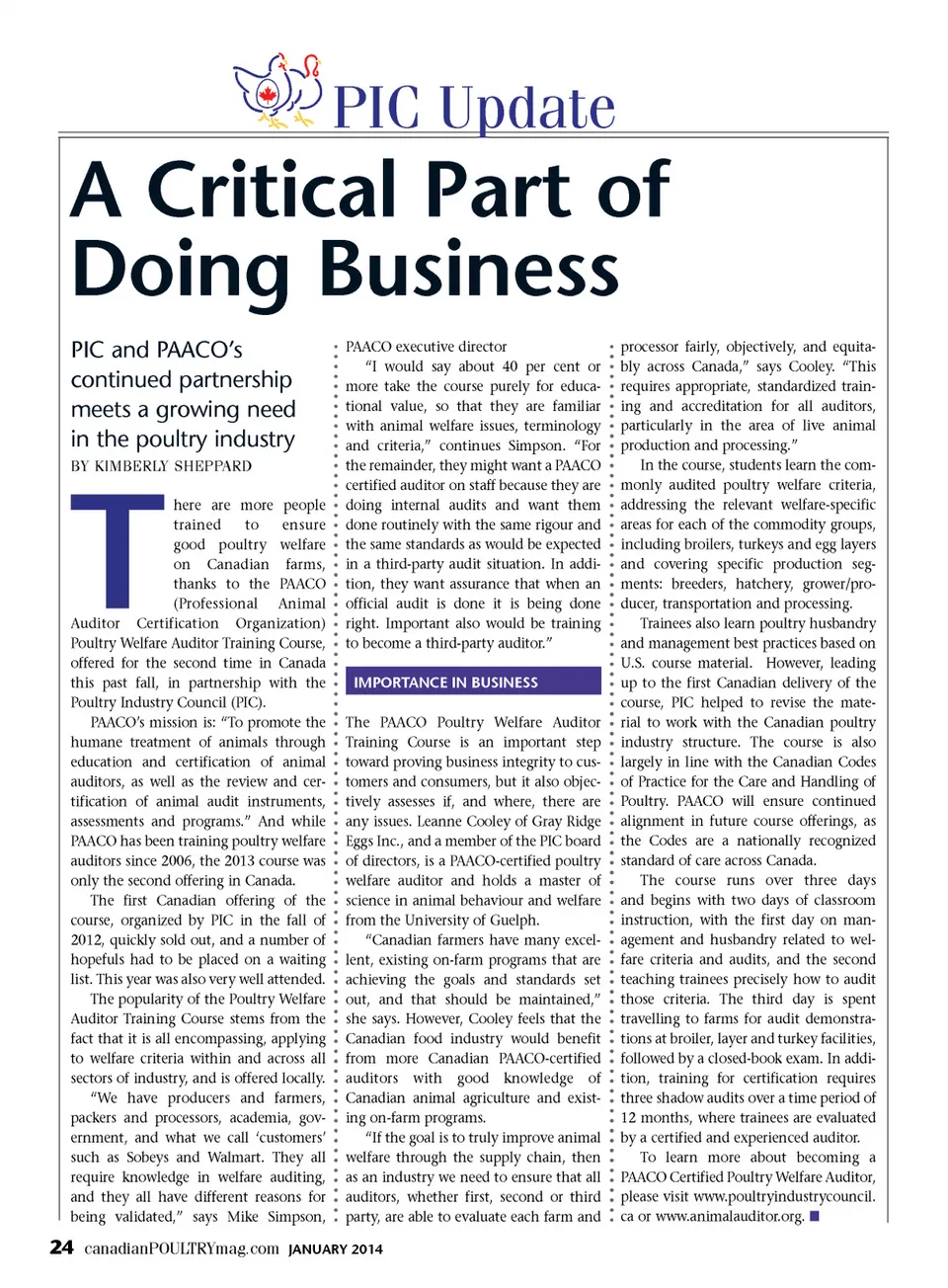 PIC Update

A Critical Part of Doing Business

PIC and PAACO's continued partnership meets a growing need in the poultry industry

BY KIMBERLY SHEPPARD

There are more people trained to ensure good poultry welfare on Canadian farms, thanks to the PAACO (Professional Animal Auditor Certification Organization) Poultry Welfare Auditor Training Course, offered for the second time in Canada this past fall, in partnership with the Poultry Industry Council (PIC).

PAACO's mission is: "To promote the humane treatment of animals through education and certification of animal auditors, as well as the review and certification of animal audit instruments, assessments and programs." And while PAACO has been training poultry welfare auditors since 2006, the 2013 course was only the second offering in Canada.

The first Canadian offering of the course, organized by PIC in the fall of 2012, quickly sold out, and a number of hopefuls had to be placed on a waiting list. This year was also very well attended.

The popularity of the Poultry Welfare Auditor Training Course stems from the fact that it is all encompassing, applying to welfare criteria within and across all sectors of industry, and is offered locally.

"We have producers and farmers, packers and processors, academia, government, and what we call 'customers' such as Sobeys and Walmart. They all require knowledge in welfare auditing, and they all have different reasons for being validated," says Mike Simpson, PAACO executive director

"I would say about 40 per cent or more take the course purely for educational value, so that they are familiar with animal welfare issues, terminology and criteria," continues Simpson. "For the remainder, they might want a PAACO certified auditor on staff because they are doing internal audits and want them done routinely with the same rigour and the same standards as would be expected in a third-party audit situation. In addition, they want assurance that when an official audit is done it is being done right. Important also would be training to become a third-party auditor."

IMPORTANCE IN BUSINESS

The PAACO Poultry Welfare Auditor Training Course is an important step toward proving business integrity to customers and consumers, but it also objectively assesses if, and where, there are any issues. Leanne Cooley of Gray Ridge Eggs Inc., and a member of the PIC board of directors, is a PAACO-certified poultry welfare auditor and holds a master of science in animal behaviour and welfare from the University of Guelph.

"Canadian farmers have many excellent, existing on-farm programs that are achieving the goals and standards set out, and that should be maintained," she says. However, Cooley feels that the Canadian food industry would benefit from more Canadian PAACO-certified auditors with good knowledge of Canadian animal agriculture and existing on-farm programs.

"If the goal is to truly improve animal welfare through the supply chain, then as an industry we need to ensure that all auditors, whether first, second or third party, are able to evaluate each farm and processor fairly, objectively, and equitably across Canada," says Cooley. "This requires appropriate, standardized training and accreditation for all auditors, particularly in the area of live animal production and processing."

In the course, students learn the commonly audited poultry welfare criteria, addressing the relevant welfare-specific areas for each of the commodity groups, including broilers, turkeys and egg layers and covering specific production segments: breeders, hatchery, grower/producer, transportation and processing.

Trainees also learn poultry husbandry and management best practices based on U.S. course material. However, leading up to the first Canadian delivery of the course, PIC helped to revise the material to work with the Canadian poultry industry structure. The course is also largely in line with the Canadian Codes of Practice for the Care and Handling of Poultry. PAACO will ensure continued alignment in future course offerings, as the Codes are a nationally recognized standard of care across Canada.

The course runs over three days and begins with two days of classroom instruction, with the first day on management and husbandry related to welfare criteria and audits, and the second teaching trainees precisely how to audit those criteria. The third day is spent travelling to farms for audit demonstrations at broiler, layer and turkey facilities, followed by a closed-book exam. In addition, training for certification requires three shadow audits over a time period of 12 months, where trainees are evaluated by a certified and experienced auditor.

To learn more about becoming a PAACO Certified Poultry Welfare Auditor, please visit www.poultryindustrycouncil.ca or www.animalauditor.org.

24 canadianPOULTRYmag.com JANUARY 2014